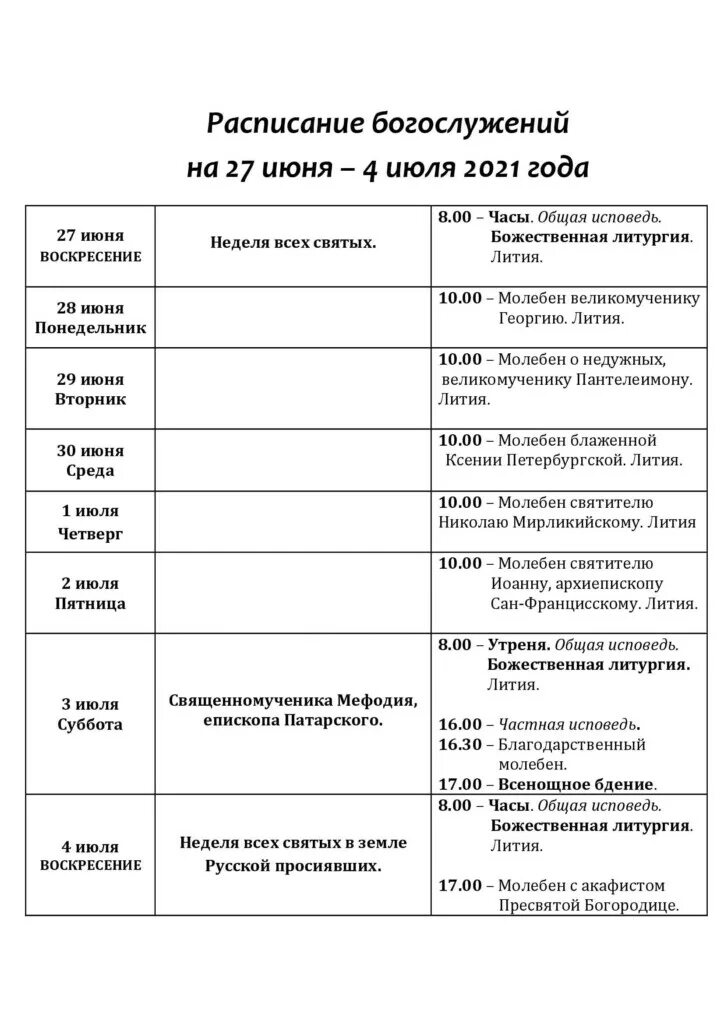 Расписание богослужений
на 27 июня – 4 июля 2021 года

| | | |
|---|---|---|
| 27 июня ВОСКРЕСЕНИЕ | Неделя всех святых. | 8.00 – Часы. Общая исповедь. Божественная литургия. Лития. |
| 28 июня Понедельник | | 10.00 – Молебен великомученику Георгию. Лития. |
| 29 июня Вторник | | 10.00 – Молебен о недужных, великомученику Пантелеимону. Лития. |
| 30 июня Среда | | 10.00 – Молебен блаженной Ксении Петербургской. Лития. |
| 1 июля Четверг | | 10.00 – Молебен святителю Николаю Мирликийскому. Лития |
| 2 июля Пятница | | 10.00 – Молебен святителю Иоанну, архиепископу Сан-Францисскому. Лития. |
| 3 июля Суббота | Священномученика Мефодия, епископа Патарского. | 8.00 – Утреня. Общая исповедь. Божественная литургия. Лития. 16.00 – Частная исповедь. 16.30 – Благодарственный молебен. 17.00 – Всенощное бдение. |
| 4 июля ВОСКРЕСЕНИЕ | Неделя всех святых в земле Русской просиявших. | 8.00 – Часы. Общая исповедь. Божественная литургия. Лития. 17.00 – Молебен с акафистом Пресвятой Богородице. |